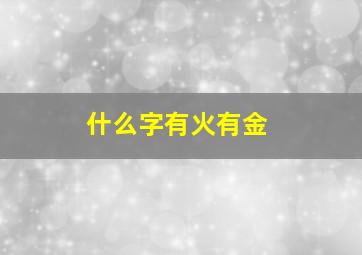 什么字有火有金